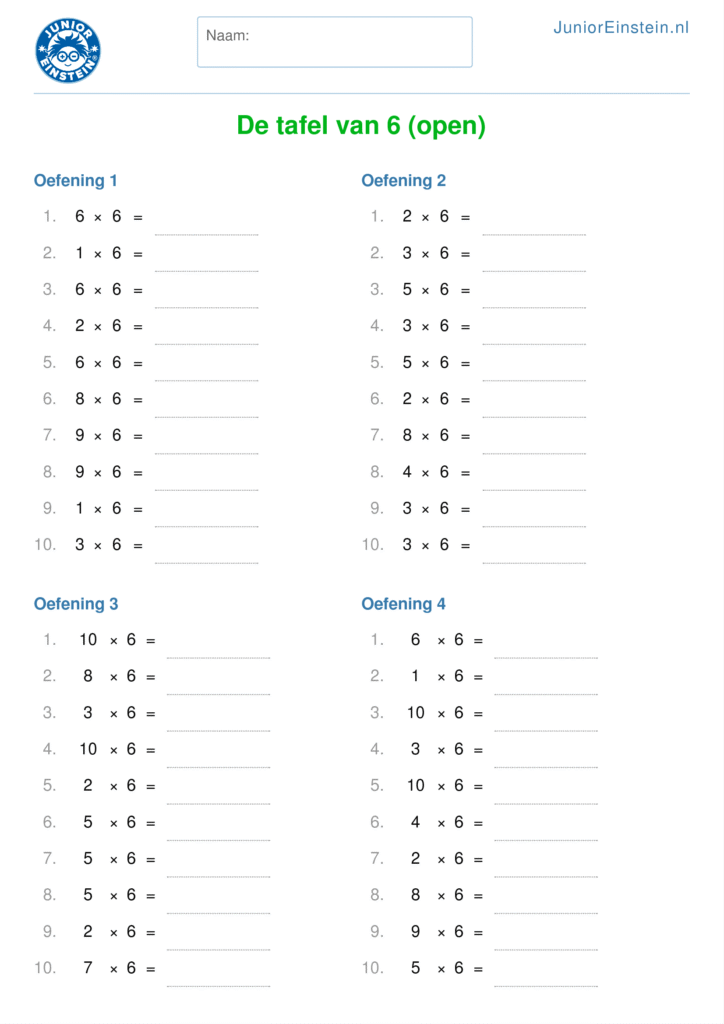 JUNIOR EINSTEIN

Naam:

JuniorEinstein.nl

De tafel van 6 (open)

Oefening 1

1. $6 \times 6 =$
2. $1 \times 6 =$
3. $6 \times 6 =$
4. $2 \times 6 =$
5. $6 \times 6 =$
6. $8 \times 6 =$
7. $9 \times 6 =$
8. $9 \times 6 =$
9. $1 \times 6 =$
10. $3 \times 6 =$

Oefening 2

1. $2 \times 6 =$
2. $3 \times 6 =$
3. $5 \times 6 =$
4. $3 \times 6 =$
5. $5 \times 6 =$
6. $2 \times 6 =$
7. $8 \times 6 =$
8. $4 \times 6 =$
9. $3 \times 6 =$
10. $3 \times 6 =$

Oefening 3

1. $10 \times 6 =$
2. $8 \times 6 =$
3. $3 \times 6 =$
4. $10 \times 6 =$
5. $2 \times 6 =$
6. $5 \times 6 =$
7. $5 \times 6 =$
8. $5 \times 6 =$
9. $2 \times 6 =$
10. $7 \times 6 =$

Oefening 4

1. $6 \times 6 =$
2. $1 \times 6 =$
3. $10 \times 6 =$
4. $3 \times 6 =$
5. $10 \times 6 =$
6. $4 \times 6 =$
7. $2 \times 6 =$
8. $8 \times 6 =$
9. $9 \times 6 =$
10. $5 \times 6 =$